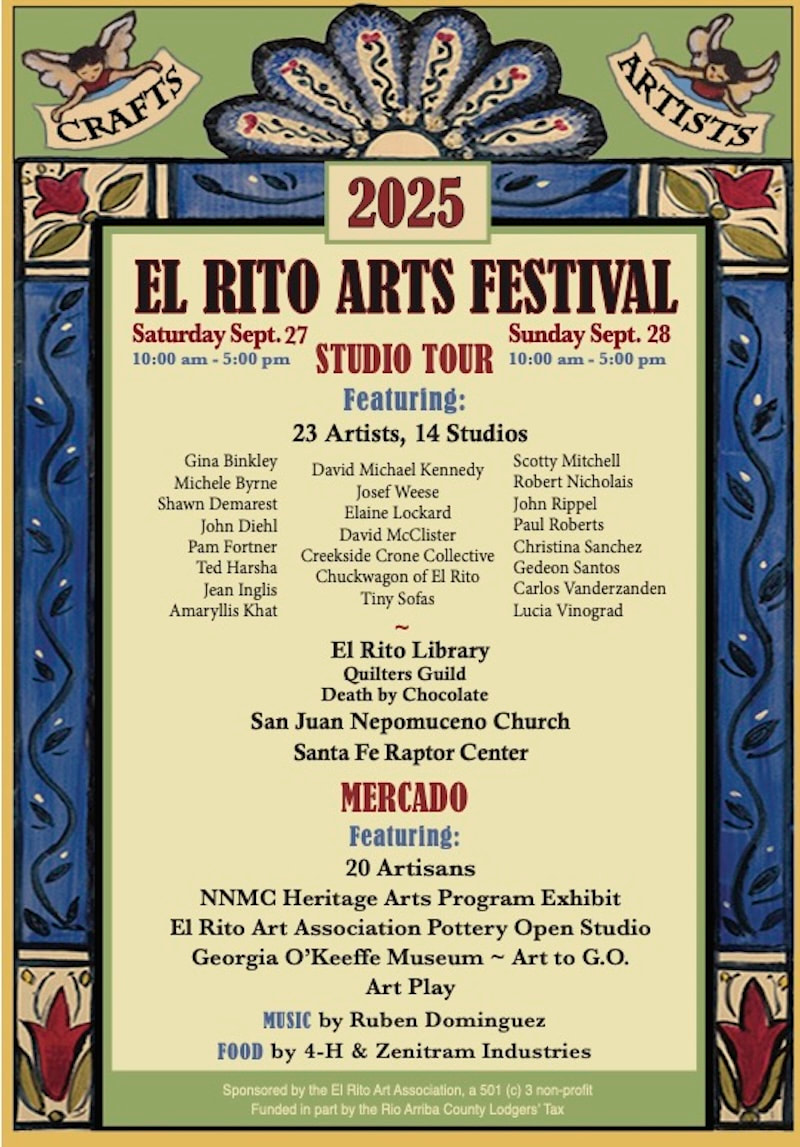 CRAFTS

ARTISTS

2025

EL RITO ARTS FESTIVAL

Saturday Sept. 27
10:00 am - 5:00 pm

STUDIO TOUR

Sunday Sept. 28
10:00 am - 5:00 pm

Featuring:

23 Artists, 14 Studios

Gina Binkley
Michele Byrne
Shawn Demarest
John Diehl
Pam Fortner
Ted Harsha
Jean Inglis
Amaryllis Khat

David Michael Kennedy
Josef Weese
Elaine Lockard
David McClister
Creekside Crone Collective
Chuckwagon of El Rito
Tiny Sofas

Scotty Mitchell
Robert Nicholais
John Rippel
Paul Roberts
Christina Sanchez
Gedeon Santos
Carlos Vanderzanden
Lucia Vinograd

~

El Rito Library
Quilters Guild
Death by Chocolate
San Juan Nepomuceno Church
Santa Fe Raptor Center

MERCADO

Featuring:

20 Artisans
NNMC Heritage Arts Program Exhibit
El Rito Art Association Pottery Open Studio
Georgia O'Keeffe Museum ~ Art to G.O.
Art Play

MUSIC by Ruben Dominguez
FOOD by 4-H & Zenitram Industries

Sponsored by the El Rito Art Association, a 501 (c) 3 non-profit
Funded in part by the Rio Arriba County Lodgers' Tax